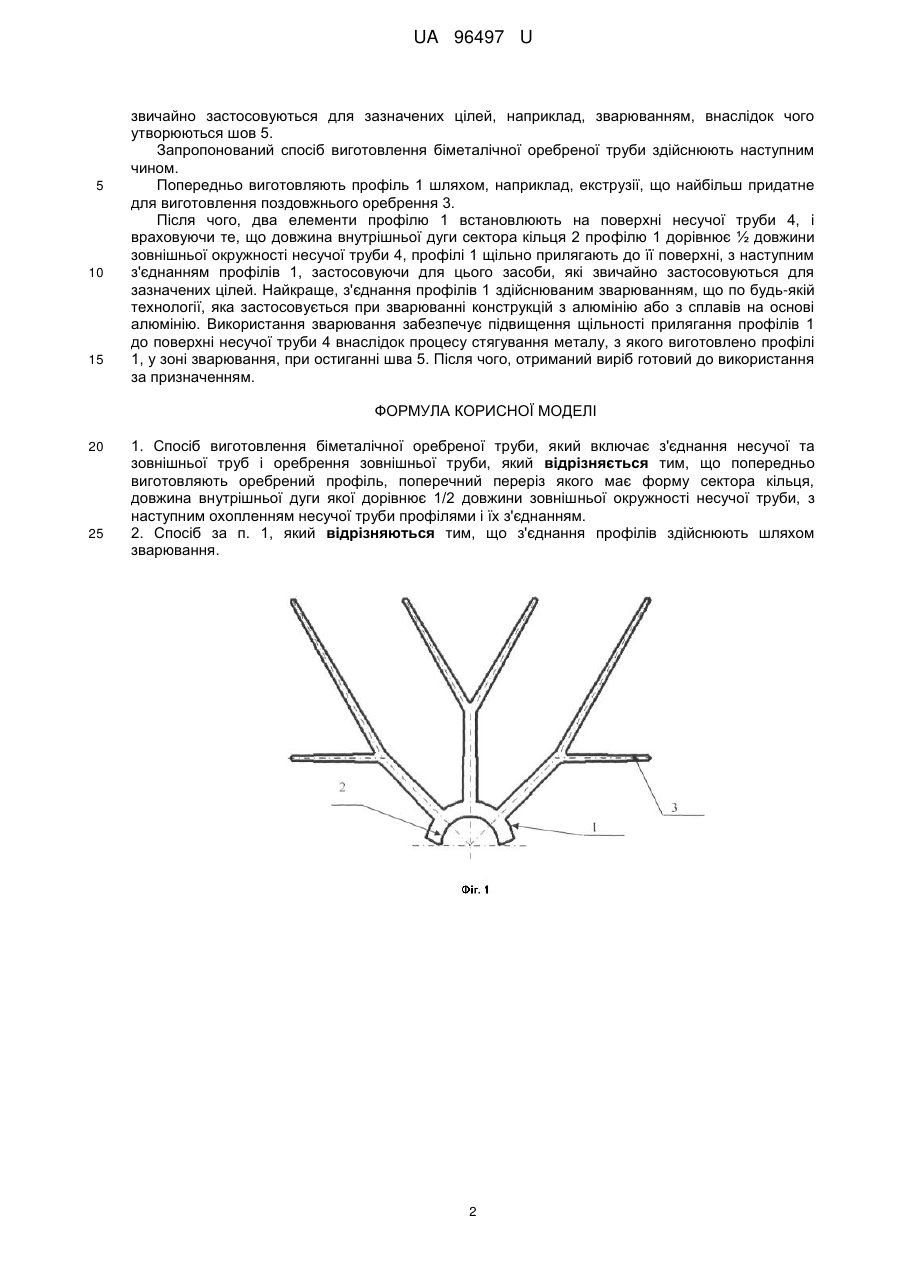 UA 96497 U

звичайно застосовуються для зазначених цілей, наприклад, зварюванням, внаслідок чого утворюються шов 5.

Запропонований спосіб виготовлення біметалічної оребреної труби здійснюють наступним чином.

5 Попередньо виготовляють профіль 1 шляхом, наприклад, екструзії, що найбільш придатне для виготовлення поздовжнього оребрення 3.

Після чого, два елементи профілю 1 встановлюють на поверхні несучої труби 4, і враховуючи те, що довжина внутрішньої дуги сектора кільця 2 профілю 1 дорівнює ½ довжини зовнішньої окружності несучої труби 4, профілі 1 щільно прилягають до її поверхні, з наступним

10 з'єднанням профілів 1, застосовуючи для цього засоби, які звичайно застосовуються для зазначених цілей. Найкраще, з'єднання профілів 1 здійснюваним зварюванням, що по будь-якій технології, яка застосовується при зварюванні конструкцій з алюмінію або з сплавів на основі алюмінію. Використання зварювання забезпечує підвищення щільності прилягання профілів 1 до поверхні несучої труби 4 внаслідок процесу стягування металу, з якого виготовлено профілі

15 1, у зоні зварювання, при остиганні шва 5. Після чого, отриманий виріб готовий до використання за призначенням.

ФОРМУЛА КОРИСНОЇ МОДЕЛІ

20 1. Спосіб виготовлення біметалічної оребреної труби, який включає з'єднання несучої та зовнішньої труб і оребрення зовнішньої труби, який **відрізняється** тим, що попередньо виготовляють оребрений профіль, поперечний переріз якого має форму сектора кільця, довжина внутрішньої дуги якої дорівнює 1/2 довжини зовнішньої окружності несучої труби, з наступним охопленням несучої труби профілями і їх з'єднанням.

25 2. Спосіб за п. 1, який **відрізняються** тим, що з'єднання профілів здійснюють шляхом зварювання.

2

1

3

Фіг. 1

2